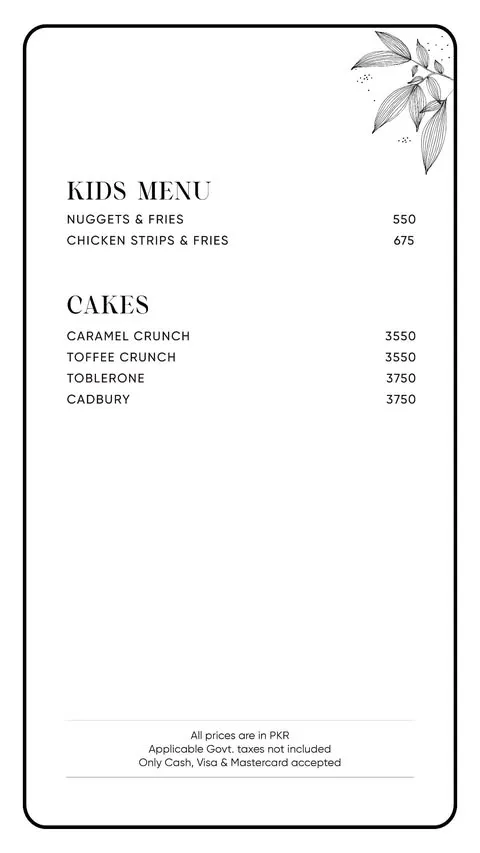 KIDS MENU

NUGGETS & FRIES 550
CHICKEN STRIPS & FRIES 675

CAKES

CARAMEL CRUNCH 3550
TOFFEE CRUNCH 3550
TOBLERONE 3750
CADBURY 3750

All prices are in PKR
Applicable Govt. taxes not included
Only Cash, Visa & Mastercard accepted